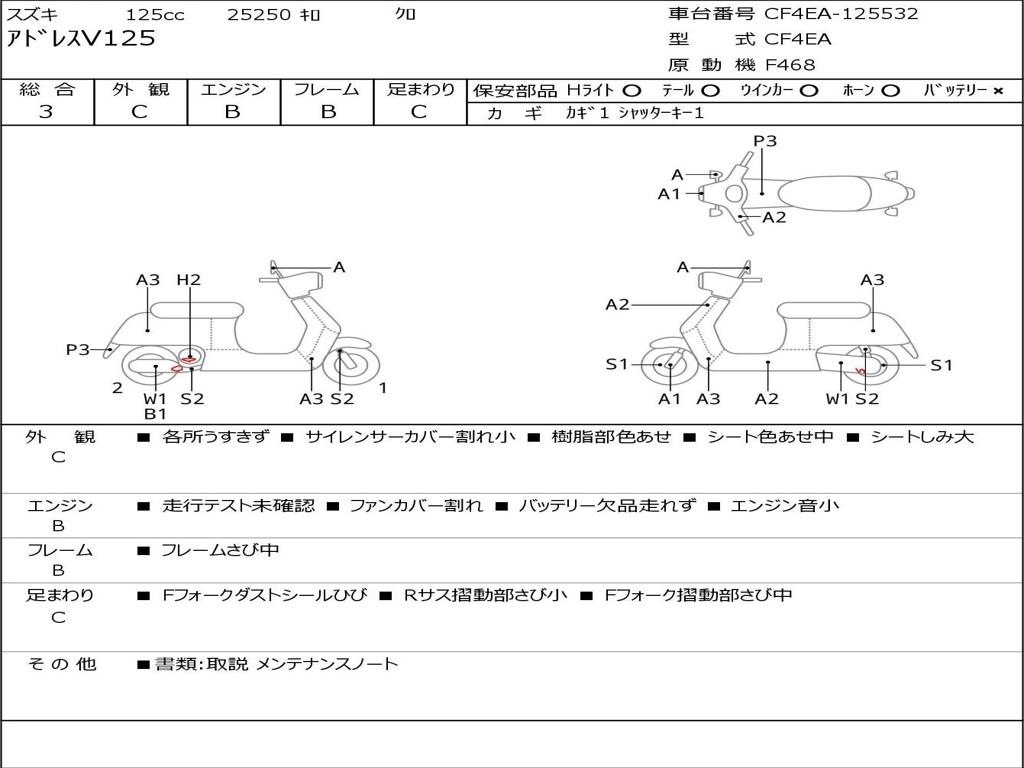 スズキ 125cc 25250 ｷﾛ ｸﾛ
ｱﾄﾞﾚｽV125

車台番号 CF4EA-125532
型 式 CF4EA
原 動 機 F468

| 総 合 | 外 観 | エンジン | フレーム | 足まわり |
|---|---|---|---|---|
| 3 | C | B | B | C |

保安部品 Hライト ○ テール ○ ウインカー ○ ホーン ○ バッテリー ×
カ ギ カギ1 シャッターキー1

P3
A
A1
A2

A3 H2 A
P3
2
W1 S2
B1
A3 S2
1

A A3
A2
S1 S1
A1 A3 A2 W1 S2

外 観 C ■ 各所うすきず ■ サイレンサーカバー割れ小 ■ 樹脂部色あせ ■ シート色あせ中 ■ シートしみ大

エンジン B ■ 走行テスト未確認 ■ ファンカバー割れ ■ バッテリー欠品走れず ■ エンジン音小

フレーム B ■ フレームさび中

足まわり C ■ Fフォークダストシールひび ■ Rサス摺動部さび小 ■ Fフォーク摺動部さび中

そ の 他 ■書類:取説 メンテナンスノート